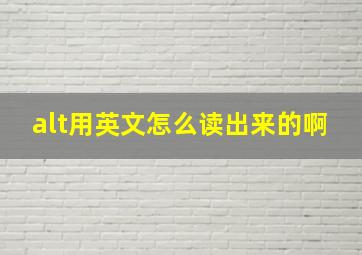 alt用英文怎么读出来的啊